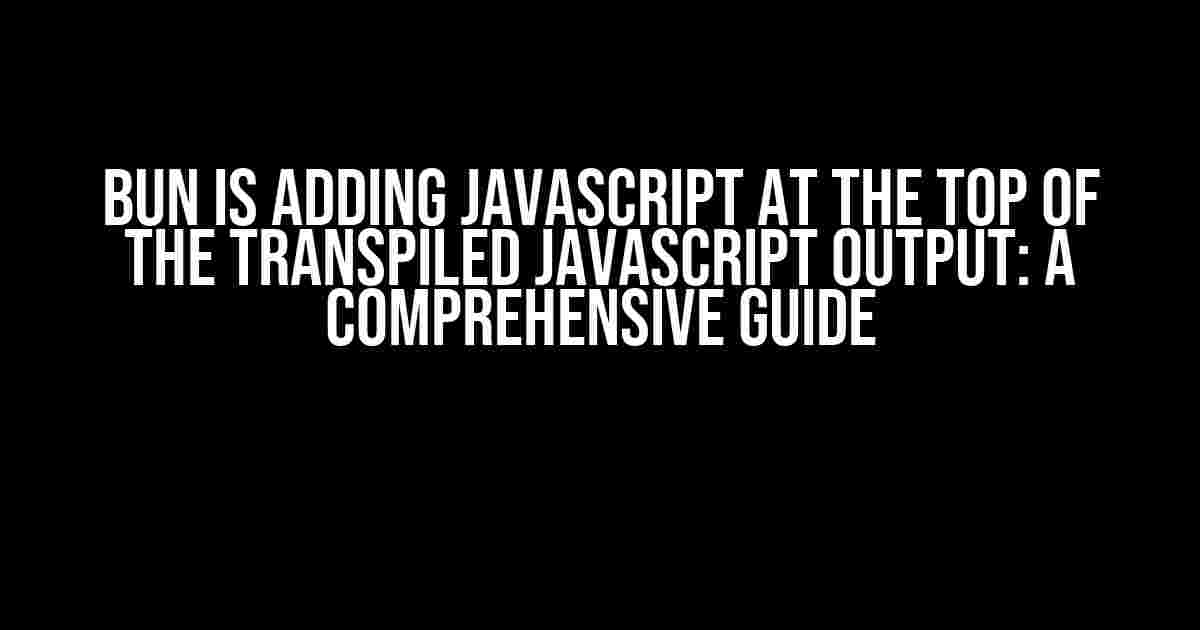 BUN IS ADDING JAVASCRIPT AT THE TOP OF THE TRANSPILED JAVASCRIPT OUTPUT: A COMPREHENSIVE GUIDE